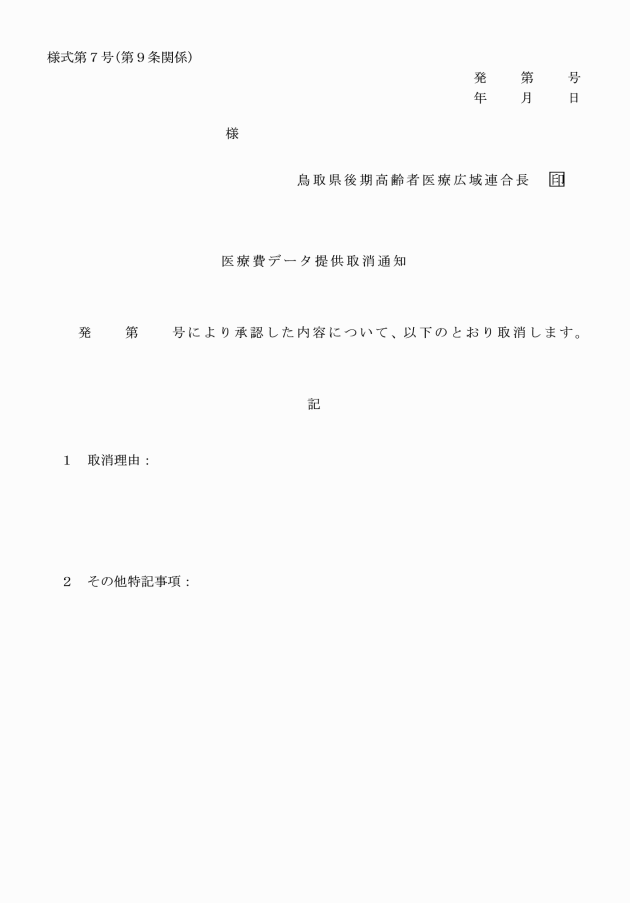 様式第７号（第９条関係）

発　第　号
年　月　日

様

鳥取県後期高齢者医療広域連合長　印

医療費データ提供取消通知

発　第　号により承認した内容について、以下のとおり取消します。

記

１　取消理由：

２　その他特記事項：